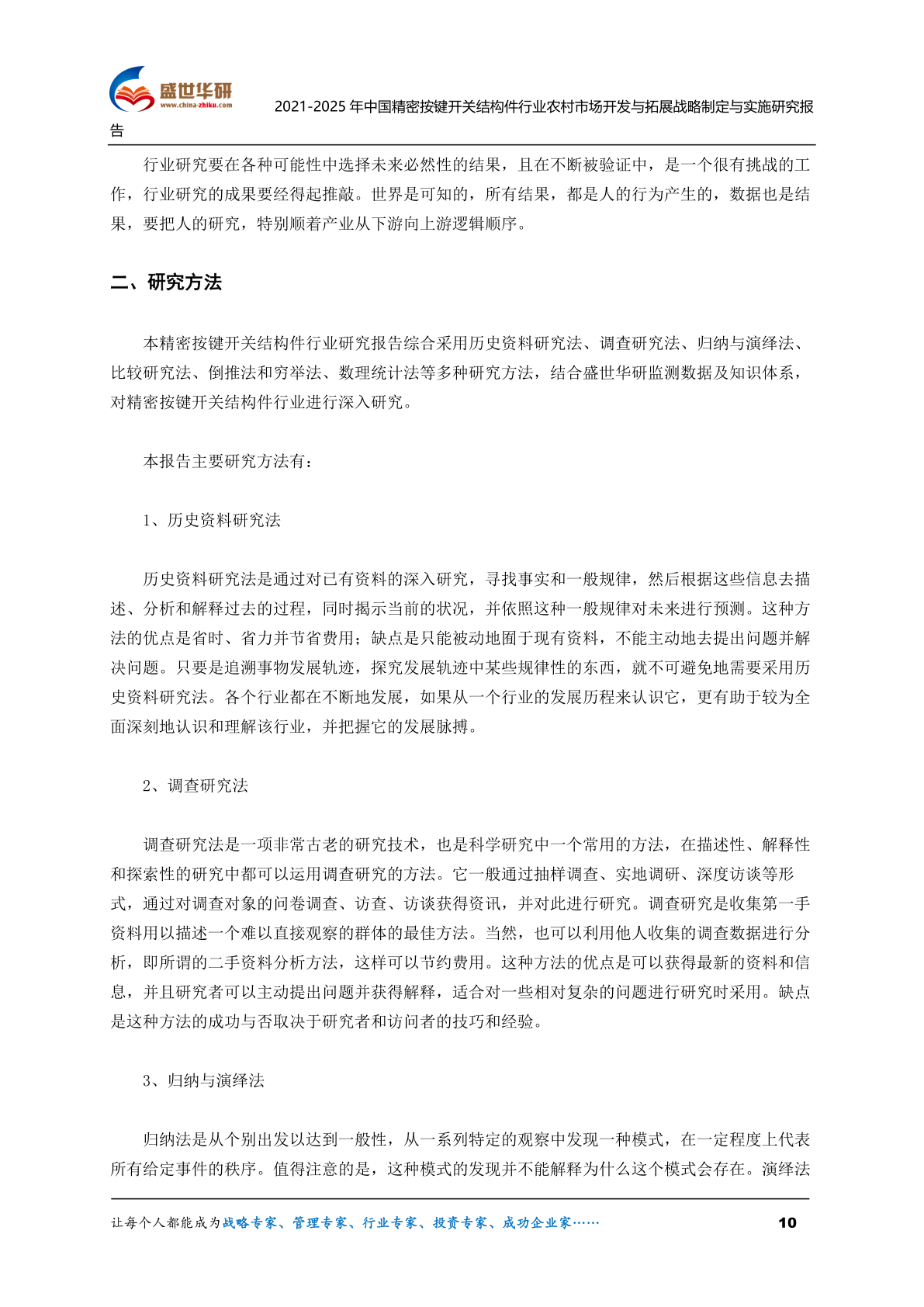 盛世华研
www.china-zhiku.com
2021-2025 年中国精密按键开关结构件行业农村市场开发与拓展战略制定与实施研究报告

行业研究要在各种可能性中选择未来必然性的结果，且在不断被验证中，是一个很有挑战的工作，行业研究的成果要经得起推敲。世界是可知的，所有结果，都是人的行为产生的，数据也是结果，要把人的研究，特别顺着产业从下游向上游逻辑顺序。

二、研究方法

本精密按键开关结构件行业研究报告综合采用历史资料研究法、调查研究法、归纳与演绎法、比较研究法、倒推法和穷举法、数理统计法等多种研究方法，结合盛世华研监测数据及知识体系，对精密按键开关结构件行业进行深入研究。

本报告主要研究方法有：

1、历史资料研究法

历史资料研究法是通过对已有资料的深入研究，寻找事实和一般规律，然后根据这些信息去描述、分析和解释过去的过程，同时揭示当前的状况，并依照这种一般规律对未来进行预测。这种方法的优点是省时、省力并节省费用；缺点是只能被动地囿于现有资料，不能主动地去提出问题并解决问题。只要是追溯事物发展轨迹，探究发展轨迹中某些规律性的东西，就不可避免地需要采用历史资料研究法。各个行业都在不断地发展，如果从一个行业的发展历程来认识它，更有助于较为全面深刻地认识和理解该行业，并把握它的发展脉搏。

2、调查研究法

调查研究法是一项非常古老的研究技术，也是科学研究中一个常用的方法，在描述性、解释性和探索性的研究中都可以运用调查研究的方法。它一般通过抽样调查、实地调研、深度访谈等形式，通过对调查对象的问卷调查、访查、访谈获得资讯，并对此进行研究。调查研究是收集第一手资料用以描述一个难以直接观察的群体的最佳方法。当然，也可以利用他人收集的调查数据进行分析，即所谓的二手资料分析方法，这样可以节约费用。这种方法的优点是可以获得最新的资料和信息，并且研究者可以主动提出问题并获得解释，适合对一些相对复杂的问题进行研究时采用。缺点是这种方法的成功与否取决于研究者和访问者的技巧和经验。

3、归纳与演绎法

归纳法是从个别出发以达到一般性，从一系列特定的观察中发现一种模式，在一定程度上代表所有给定事件的秩序。值得注意的是，这种模式的发现并不能解释为什么这个模式会存在。演绎法

让每个人都能成为战略专家、管理专家、行业专家、投资专家、成功企业家……
10